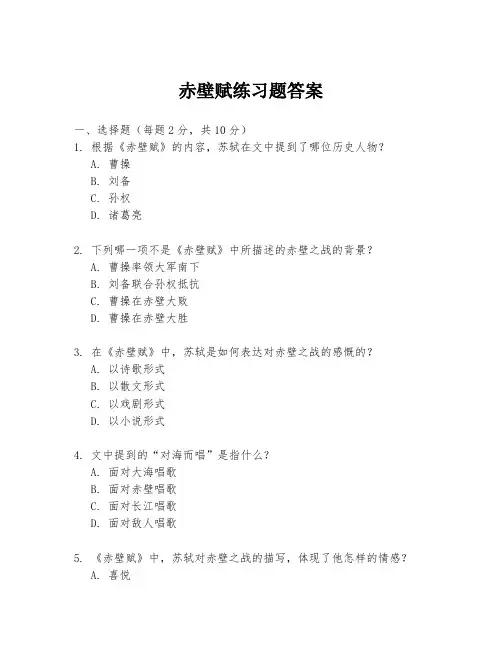 赤壁赋练习题答案

一、选择题（每题 2 分，共 10 分）
1. 根据《赤壁赋》的内容，苏轼在文中提到了哪位历史人物？
A. 曹操
B. 刘备
C. 孙权
D. 诸葛亮

2. 下列哪一项不是《赤壁赋》中所描述的赤壁之战的背景？
A. 曹操率领大军南下
B. 刘备联合孙权抵抗
C. 曹操在赤壁大败
D. 曹操在赤壁大胜

3. 在《赤壁赋》中，苏轼是如何表达对赤壁之战的感慨的？
A. 以诗歌形式
B. 以散文形式
C. 以戏剧形式
D. 以小说形式

4. 文中提到的“对海而唱”是指什么？
A. 面对大海唱歌
B. 面对赤壁唱歌
C. 面对长江唱歌
D. 面对敌人唱歌

5. 《赤壁赋》中，苏轼对赤壁之战的描写，体现了他怎样的情感？
A. 喜悦